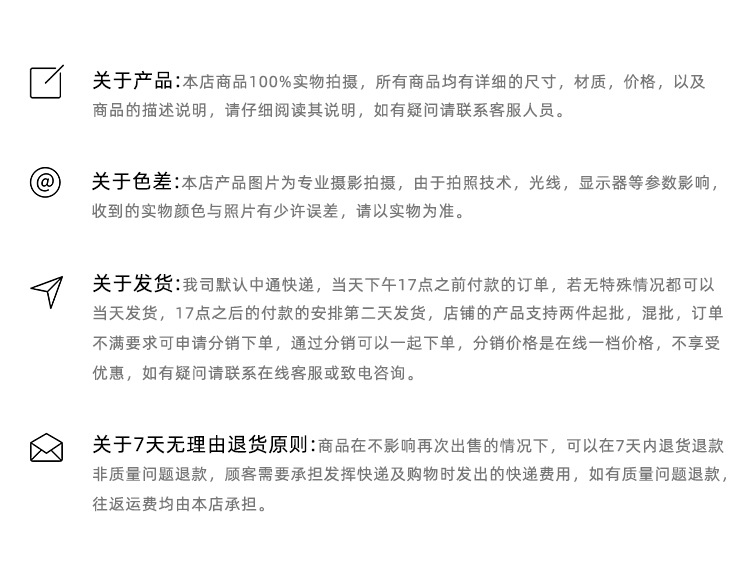 关于产品:本店商品100%实物拍摄，所有商品均有详细的尺寸，材质，价格，以及商品的描述说明，请仔细阅读其说明，如有疑问请联系客服人员。

关于色差:本店产品图片为专业摄影拍摄，由于拍照技术，光线，显示器等参数影响，收到的实物颜色与照片有少许误差，请以实物为准。

关于发货:我司默认中通快递，当天下午17点之前付款的订单，若无特殊情况都可以当天发货，17点之后的付款的安排第二天发货，店铺的产品支持两件起批，混批，订单不满要求可申请分销下单，通过分销可以一起下单，分销价格是在线一档价格，不享受优惠，如有疑问请联系在线客服或致电咨询。

关于7天无理由退货原则:商品在不影响再次出售的情况下，可以在7天内退货退款非质量问题退款，顾客需要承担发挥快递及购物时发出的快递费用，如有质量问题退款，往返运费均由本店承担。